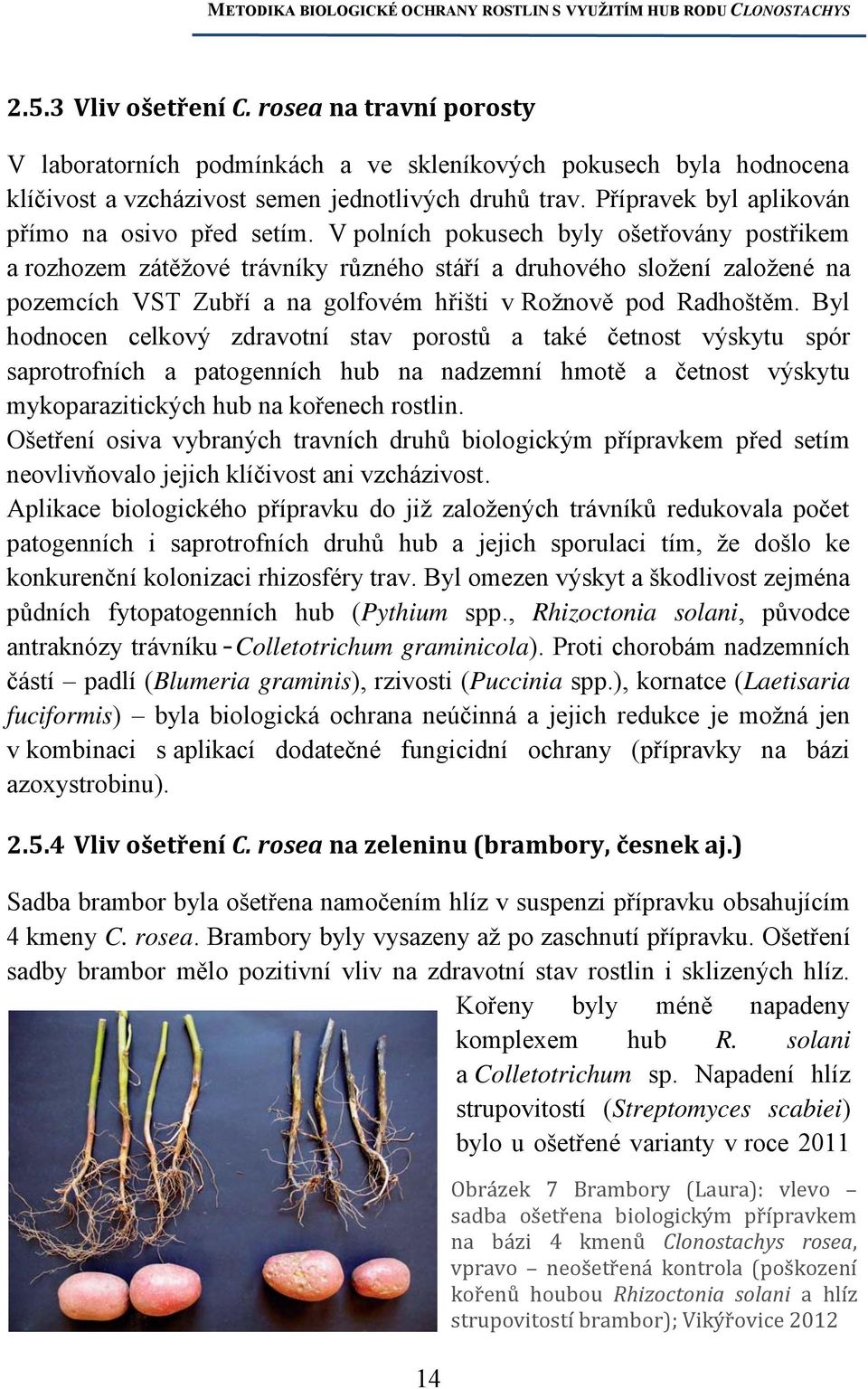 METODIKA BIOLOGICKÉ OCHRANY ROSTLIN S VYUŽITÍM HUB RODU CLONOSTACHYS

2.5.3 Vliv ošetření C. rosea na travní porosty

V laboratorních podmínkách a ve skleníkových pokusech byla hodnocena klíčivost a vzcházivost semen jednotlivých druhů trav. Přípravek byl aplikován přímo na osivo před setím. V polních pokusech byly ošetřovány postřikem a rozhozem zátěžové trávníky různého stáří a druhového složení založené na pozemcích VST Zubří a na golfovém hřišti v Rožnově pod Radhoštěm. Byl hodnocen celkový zdravotní stav porostů a také četnost výskytu spór saprotrofních a patogenních hub na nadzemní hmotě a četnost výskytu mykoparazitických hub na kořenech rostlin.
Ošetření osiva vybraných travních druhů biologickým přípravkem před setím neovlivňovalo jejich klíčivost ani vzcházivost.
Aplikace biologického přípravku do již založených trávníků redukovala počet patogenních i saprotrofních druhů hub a jejich sporulaci tím, že došlo ke konkurenční kolonizaci rhizosféry trav. Byl omezen výskyt a škodlivost zejména půdních fytopatogenních hub (Pythium spp., Rhizoctonia solani, původce antraknózy trávníku - Colletotrichum graminicola). Proti chorobám nadzemních částí – padlí (Blumeria graminis), rzivosti (Puccinia spp.), kornatce (Laetisaria fuciformis) – byla biologická ochrana neúčinná a jejich redukce je možná jen v kombinaci s aplikací dodatečné fungicidní ochrany (přípravky na bázi azoxystrobinu).

2.5.4 Vliv ošetření C. rosea na zeleninu (brambory, česnek aj.)

Sadba brambor byla ošetřena namočením hlíz v suspenzi přípravku obsahujícím 4 kmeny C. rosea. Brambory byly vysazeny až po zaschnutí přípravku. Ošetření sadby brambor mělo pozitivní vliv na zdravotní stav rostlin i sklizených hlíz. Kořeny byly méně napadeny komplexem hub R. solani a Colletotrichum sp. Napadení hlíz strupovitostí (Streptomyces scabiei) bylo u ošetřené varianty v roce 2011

Obrázek 7 Brambory (Laura): vlevo – sadba ošetřena biologickým přípravkem na bázi 4 kmenů Clonostachys rosea, vpravo – neošetřená kontrola (poškození kořenů houbou Rhizoctonia solani a hlíz strupovitostí brambor); Vikýřovice 2012

14